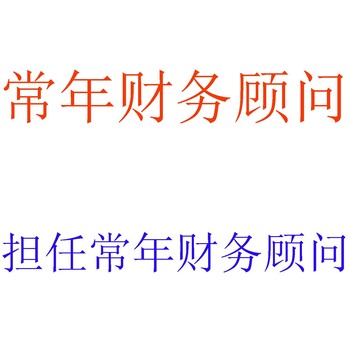 常年财务顾问

担任常年财务顾问